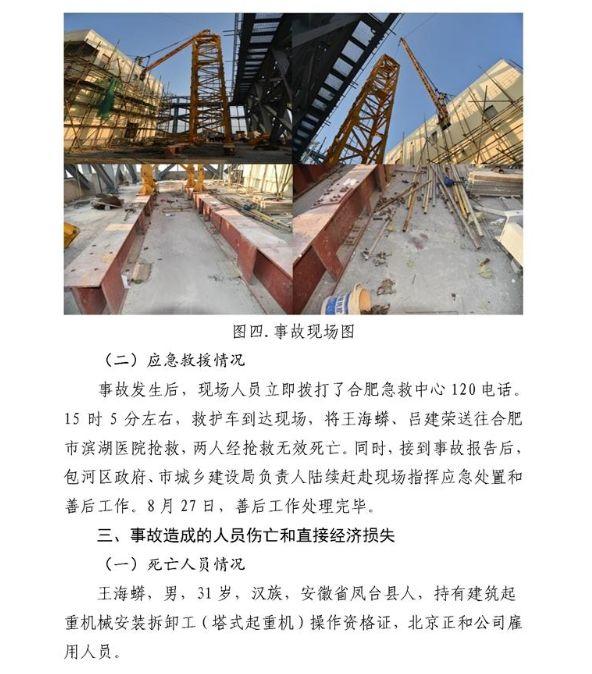 图四. 事故现场图

（二）应急救援情况

事故发生后，现场人员立即拨打了合肥急救中心 120 电话。15 时 5 分左右，救护车到达现场，将王海蟒、吕建荣送往合肥市滨湖医院抢救，两人经抢救无效死亡。同时，接到事故报告后，包河区政府、市城乡建设局负责人陆续赶赴现场指挥应急处置和善后工作。8 月 27 日，善后工作处理完毕。

三、事故造成的人员伤亡和直接经济损失

（一）死亡人员情况

王海蟒，男，31 岁，汉族，安徽省凤台县人，持有建筑起重机械安装拆卸工（塔式起重机）操作资格证，北京正和公司雇用人员。